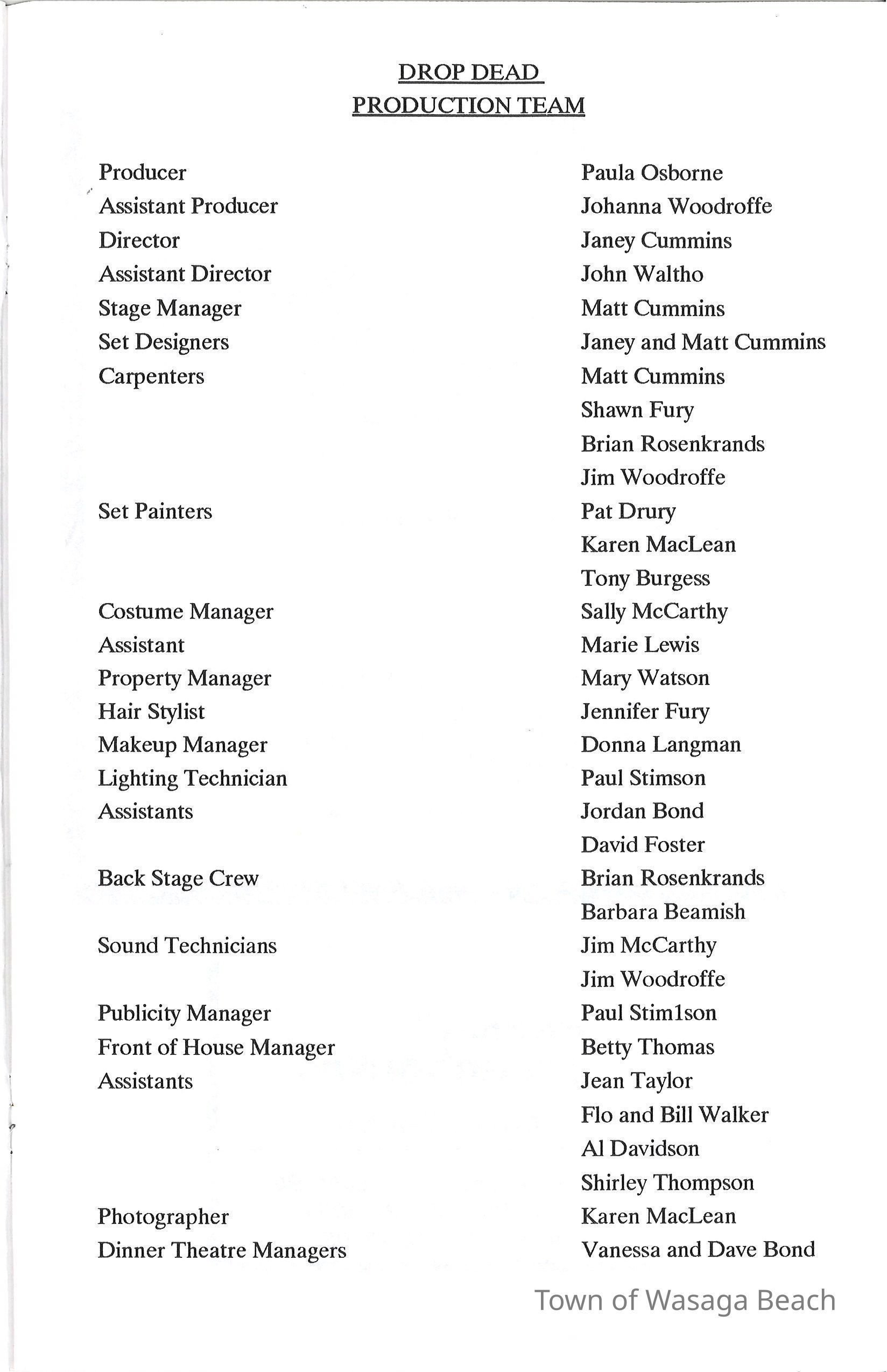 DROP DEAD
PRODUCTION TEAM

| | |
|---|---|
| Producer | Paula Osborne |
| Assistant Producer | Johanna Woodroffe |
| Director | Janey Cummins |
| Assistant Director | John Waltho |
| Stage Manager | Matt Cummins |
| Set Designers | Janey and Matt Cummins |
| Carpenters | Matt Cummins |
| | Shawn Fury |
| | Brian Rosenkrands |
| | Jim Woodroffe |
| Set Painters | Pat Drury |
| | Karen MacLean |
| | Tony Burgess |
| Costume Manager | Sally McCarthy |
| Assistant | Marie Lewis |
| Property Manager | Mary Watson |
| Hair Stylist | Jennifer Fury |
| Makeup Manager | Donna Langman |
| Lighting Technician | Paul Stimson |
| Assistants | Jordan Bond |
| | David Foster |
| Back Stage Crew | Brian Rosenkrands |
| | Barbara Beamish |
| Sound Technicians | Jim McCarthy |
| | Jim Woodroffe |
| Publicity Manager | Paul Stim1son |
| Front of House Manager | Betty Thomas |
| Assistants | Jean Taylor |
| | Flo and Bill Walker |
| | Al Davidson |
| | Shirley Thompson |
| Photographer | Karen MacLean |
| Dinner Theatre Managers | Vanessa and Dave Bond |

Town of Wasaga Beach